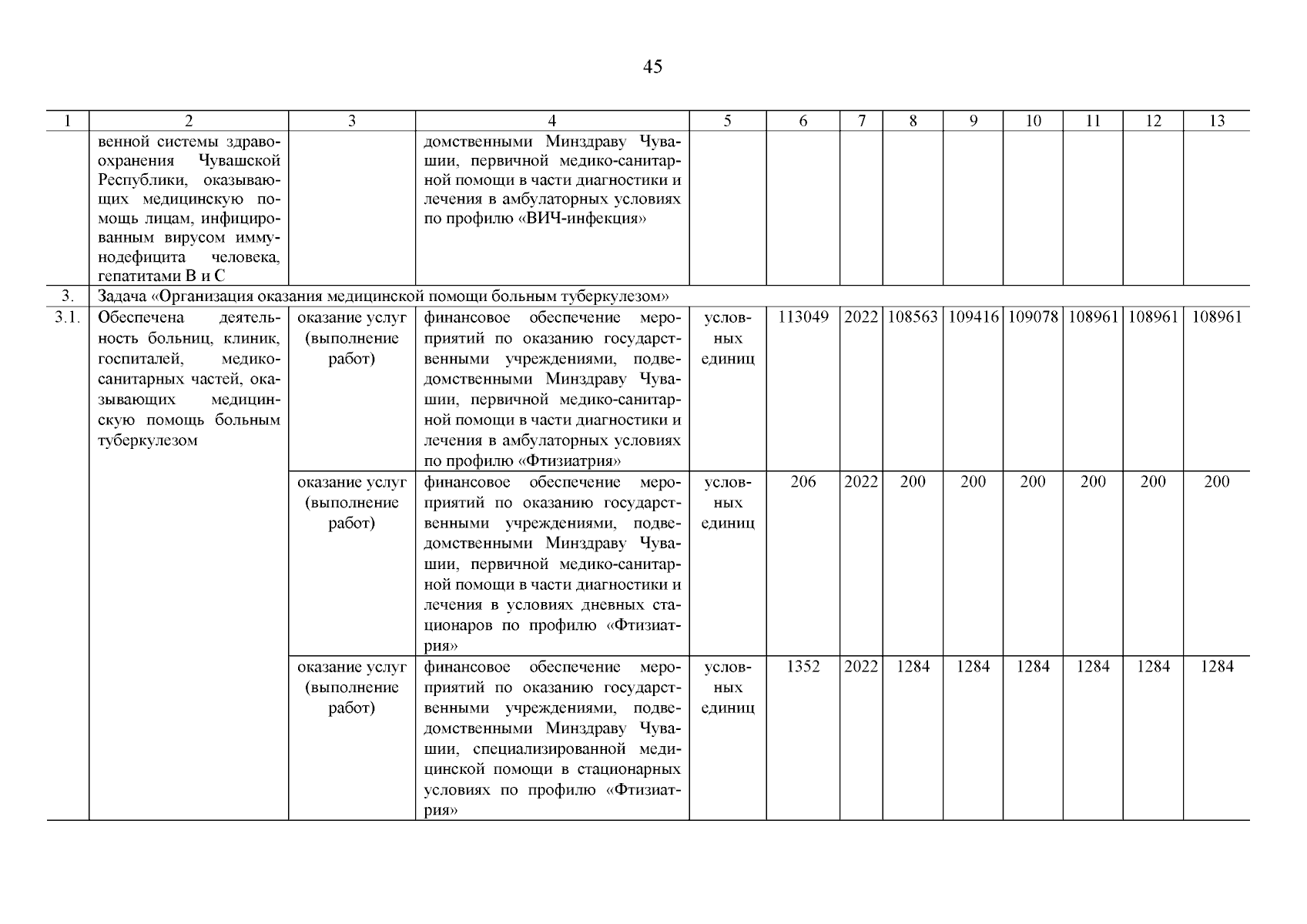 45

| 1 | 2 | 3 | 4 | 5 | 6 | 7 | 8 | 9 | 10 | 11 | 12 | 13 |
|---|---|---|---|---|---|---|---|---|---|---|---|---|
| | венной системы здравоохранения Чувашской Республики, оказывающих медицинскую помощь лицам, инфицированным вирусом иммунодефицита человека, гепатитами В и С | | домственными Минздраву Чувашии, первичной медико-санитарной помощи в части диагностики и лечения в амбулаторных условиях по профилю «ВИЧ-инфекция» | | | | | | | | | |
| 3. | Задача «Организация оказания медицинской помощи больным туберкулезом» | | | | | | | | | | | |
| 3.1. | Обеспечена деятельность больниц, клиник, госпиталей, медико-санитарных частей, оказывающих медицинскую помощь больным туберкулезом | оказание услуг (выполнение работ) | финансовое обеспечение мероприятий по оказанию государственными учреждениями, подведомственными Минздраву Чувашии, первичной медико-санитарной помощи в части диагностики и лечения в амбулаторных условиях по профилю «Фтизиатрия» | условных единиц | 113049 | 2022 | 108563 | 109416 | 109078 | 108961 | 108961 | 108961 |
| | | оказание услуг (выполнение работ) | финансовое обеспечение мероприятий по оказанию государственными учреждениями, подведомственными Минздраву Чувашии, первичной медико-санитарной помощи в части диагностики и лечения в условиях дневных стационаров по профилю «Фтизиатрия» | условных единиц | 206 | 2022 | 200 | 200 | 200 | 200 | 200 | 200 |
| | | оказание услуг (выполнение работ) | финансовое обеспечение мероприятий по оказанию государственными учреждениями, подведомственными Минздраву Чувашии, специализированной медицинской помощи в стационарных условиях по профилю «Фтизиатрия» | условных единиц | 1352 | 2022 | 1284 | 1284 | 1284 | 1284 | 1284 | 1284 |